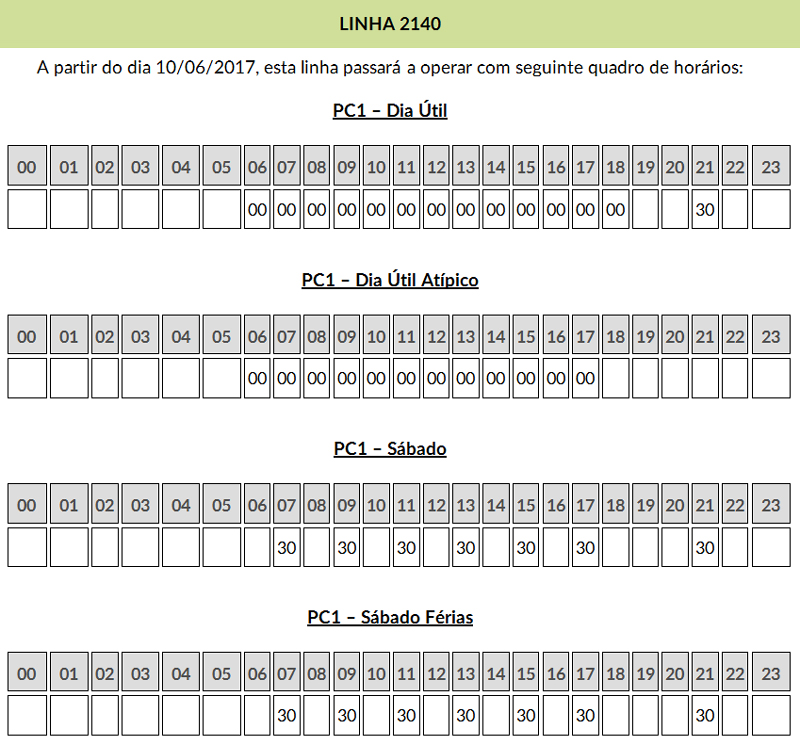 LINHA 2140

A partir do dia 10/06/2017, esta linha passará a operar com seguinte quadro de horários:

PC1 – Dia Útil

| 00 | 01 | 02 | 03 | 04 | 05 | 06 | 07 | 08 | 09 | 10 | 11 | 12 | 13 | 14 | 15 | 16 | 17 | 18 | 19 | 20 | 21 | 22 | 23 |
|---|---|---|---|---|---|---|---|---|---|---|---|---|---|---|---|---|---|---|---|---|---|---|---|
| | | | | | | 00 | 00 | 00 | 00 | 00 | 00 | 00 | 00 | 00 | 00 | 00 | 00 | 00 | | | 30 | | |

PC1 – Dia Útil Atípico

| 00 | 01 | 02 | 03 | 04 | 05 | 06 | 07 | 08 | 09 | 10 | 11 | 12 | 13 | 14 | 15 | 16 | 17 | 18 | 19 | 20 | 21 | 22 | 23 |
|---|---|---|---|---|---|---|---|---|---|---|---|---|---|---|---|---|---|---|---|---|---|---|---|
| | | | | | | 00 | 00 | 00 | 00 | 00 | 00 | 00 | 00 | 00 | 00 | 00 | 00 | | | | | | |

PC1 – Sábado

| 00 | 01 | 02 | 03 | 04 | 05 | 06 | 07 | 08 | 09 | 10 | 11 | 12 | 13 | 14 | 15 | 16 | 17 | 18 | 19 | 20 | 21 | 22 | 23 |
|---|---|---|---|---|---|---|---|---|---|---|---|---|---|---|---|---|---|---|---|---|---|---|---|
| | | | | | | | 30 | | 30 | | 30 | | 30 | | 30 | | 30 | | | | 30 | | |

PC1 – Sábado Férias

| 00 | 01 | 02 | 03 | 04 | 05 | 06 | 07 | 08 | 09 | 10 | 11 | 12 | 13 | 14 | 15 | 16 | 17 | 18 | 19 | 20 | 21 | 22 | 23 |
|---|---|---|---|---|---|---|---|---|---|---|---|---|---|---|---|---|---|---|---|---|---|---|---|
| | | | | | | | 30 | | 30 | | 30 | | 30 | | 30 | | 30 | | | | 30 | | |